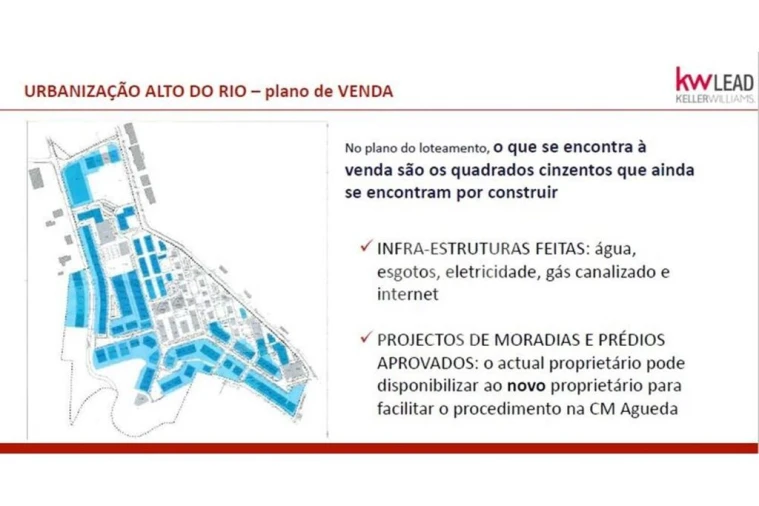 URBANIZAÇÃO ALTO DO RIO – plano de VENDA

kw LEAD
KELLERWILLIAMS.

No plano do loteamento, o que se encontra à venda são os quadrados cinzentos que ainda se encontram por construir

✓ INFRA-ESTRUTURAS FEITAS: água, esgotos, eletricidade, gás canalizado e internet

✓ PROJECTOS DE MORADIAS E PRÉDIOS APROVADOS: o actual proprietário pode disponibilizar ao novo proprietário para facilitar o procedimento na CM Agueda